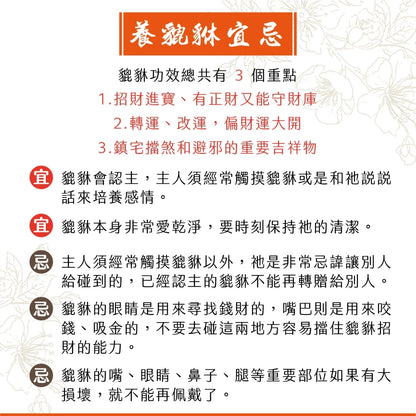 養貔貅宜忌

貔貅功效總共有 3 個重點

1.招財進寶、有正財又能守財庫

2.轉運、改運，偏財運大開

3.鎮宅擋煞和避邪的重要吉祥物

宜 貔貅會認主，主人須經常觸摸貔貅或是和祂說說話來培養感情。

宜 貔貅本身非常愛乾淨，要時刻保持祂的清潔。

忌 主人須經常觸摸貔貅以外，祂是非常忌諱讓別人給碰到的，已經認主的貔貅不能再轉贈給別人。

忌 貔貅的眼睛是用來尋找錢財的，嘴巴則是用來咬錢、吸金的，不要去碰這兩地方容易擋住貔貅招財的能力。

忌 貔貅的嘴、眼睛、鼻子、腿等重要部位如果有大損壞，就不能再佩戴了。